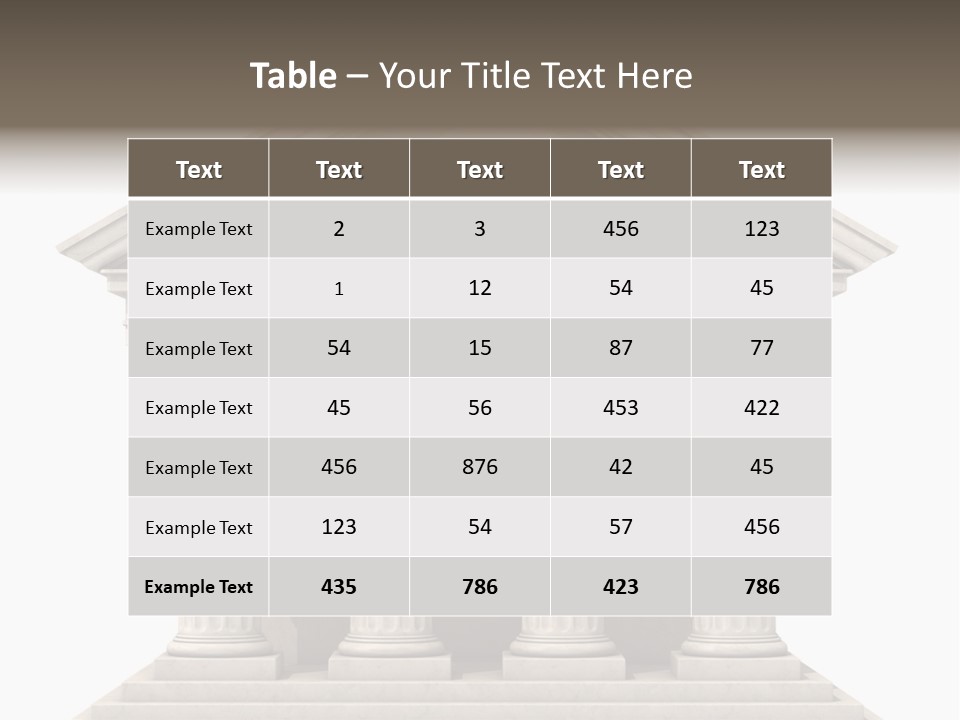 Table – Your Title Text Here

| Text | Text | Text | Text | Text |
|---|---|---|---|---|
| Example Text | 2 | 3 | 456 | 123 |
| Example Text | 1 | 12 | 54 | 45 |
| Example Text | 54 | 15 | 87 | 77 |
| Example Text | 45 | 56 | 453 | 422 |
| Example Text | 456 | 876 | 42 | 45 |
| Example Text | 123 | 54 | 57 | 456 |
| Example Text | 435 | 786 | 423 | 786 |